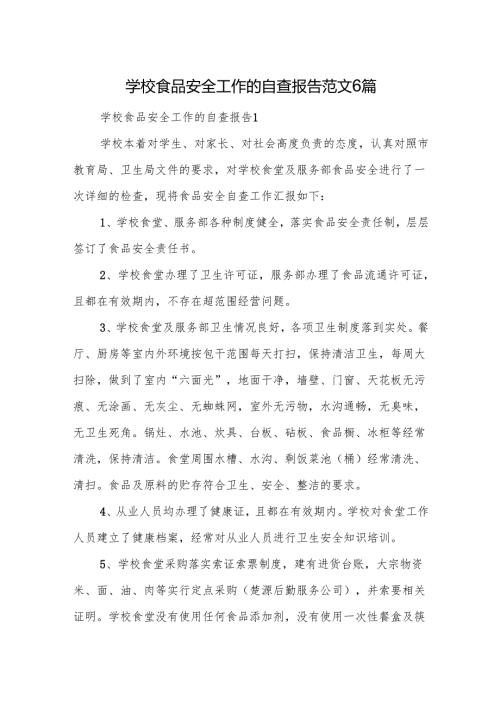 学校食品安全工作的自查报告范文6篇

学校食品安全工作的自查报告1

学校本着对学生、对家长、对社会高度负责的态度，认真对照市教育局、卫生局文件的要求，对学校食堂及服务部食品安全进行了一次详细的检查，现将食品安全自查工作汇报如下：

1、学校食堂、服务部各种制度健全，落实食品安全责任制，层层签订了食品安全责任书。

2、学校食堂办理了卫生许可证，服务部办理了食品流通许可证，且都在有效期内，不存在超范围经营问题。

3、学校食堂及服务部卫生情况良好，各项卫生制度落到实处。餐厅、厨房等室内外环境按包干范围每天打扫，保持清洁卫生，每周大扫除，做到了室内“六面光”，地面干净，墙壁、门窗、天花板无污痕、无涂画、无灰尘、无蜘蛛网，室外无污物，水沟通畅，无臭味，无卫生死角。锅灶、水池、炊具、台板、砧板、食品橱、冰柜等经常清洗，保持清洁。食堂周围水槽、水沟、剩饭菜池（桶）经常清洗、清扫。食品及原料的贮存符合卫生、安全、整洁的要求。

4、从业人员均办理了健康证，且都在有效期内。学校对食堂工作人员建立了健康档案，经常对从业人员进行卫生安全知识培训。

5、学校食堂采购落实索证索票制度，建有进货台账，大宗物资米、面、油、肉等实行定点采购（楚源后勤服务公司），并索要相关证明。学校食堂没有使用任何食品添加剂，没有使用一次性餐盒及筷